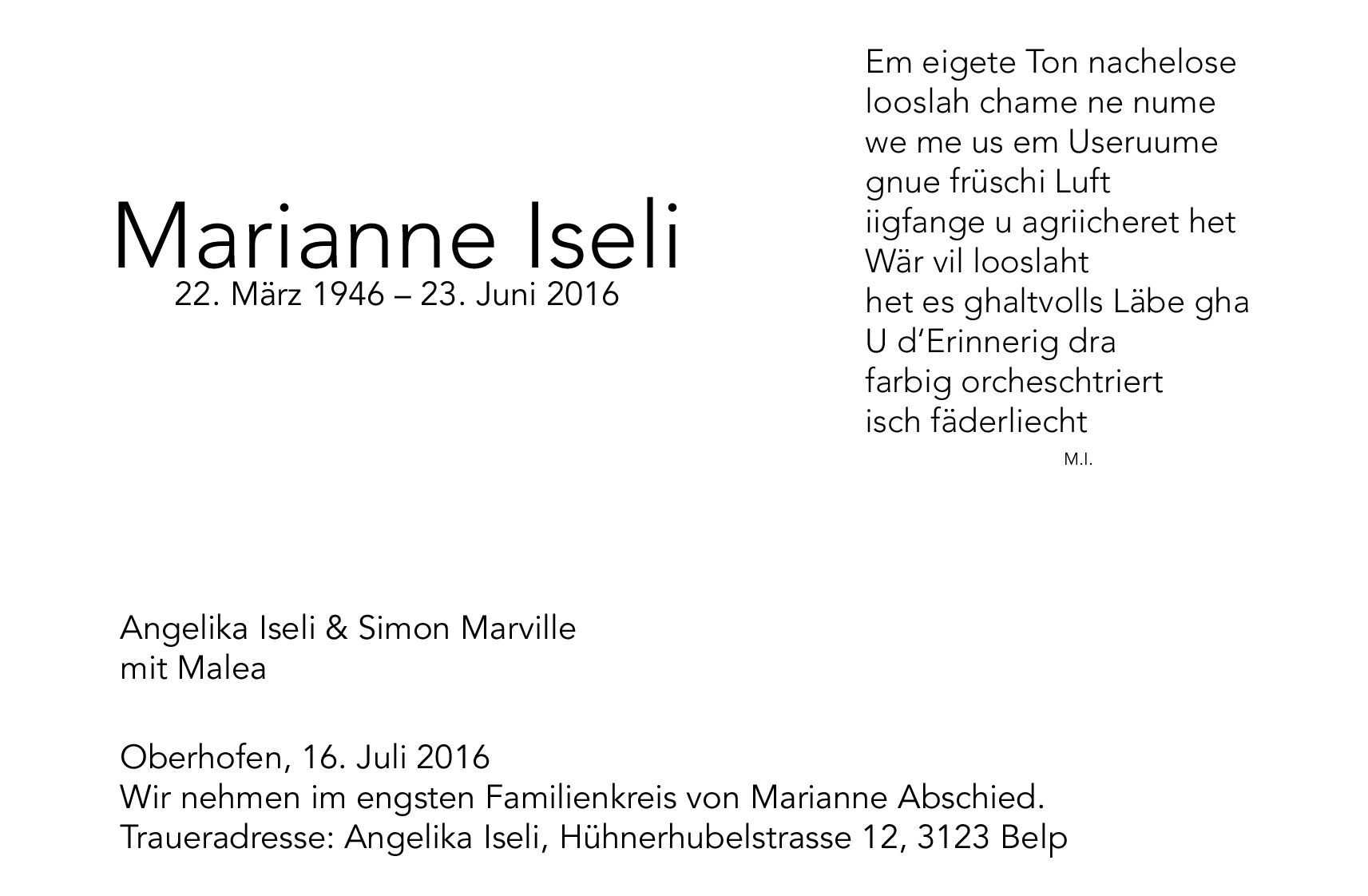 Marianne Iseli
22. März 1946 – 23. Juni 2016

Em eigete Ton nachelose
looslah chame ne nume
we me us em Useruume
gnue früschi Luft
iigfange u agriicheret het
Wär vil looslaht
het es ghaltvolls Läbe gha
U d'Erinnerig dra
farbig orcheschtriert
isch fäderliecht
M.I.

Angelika Iseli & Simon Marville
mit Malea

Oberhofen, 16. Juli 2016
Wir nehmen im engsten Familienkreis von Marianne Abschied.
Traueradresse: Angelika Iseli, Hühnerhubelstrasse 12, 3123 Belp